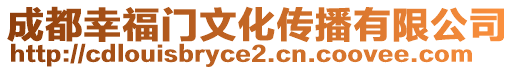 成都幸福门文化传播有限公司
http://cdlouisbryce2.cn.coovee.com